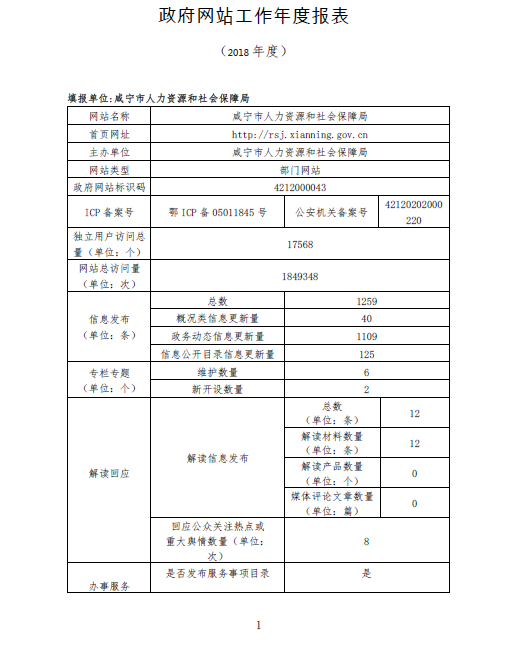 政府网站工作年度报表

（2018 年度）

填报单位:咸宁市人力资源和社会保障局

| 网站名称 | 咸宁市人力资源和社会保障局 | | |
|---|---|---|---|
| 首页网址 | http://rsj.xianning.gov.cn | | |
| 主办单位 | 咸宁市人力资源和社会保障局 | | |
| 网站类型 | 部门网站 | | |
| 政府网站标识码 | 4212000043 | | |
| ICP 备案号 | 鄂 ICP 备 05011845 号 | 公安机关备案号 | 42120202000220 |
| 独立用户访问总量（单位：个） | 17568 | | |
| 网站总访问量（单位：次） | 1849348 | | |
| 信息发布（单位：条） | 总数 | 1259 | |
| | 概况类信息更新量 | 40 | |
| | 政务动态信息更新量 | 1109 | |
| | 信息公开目录信息更新量 | 125 | |
| 专栏专题（单位：个） | 维护数量 | 6 | |
| | 新开设数量 | 2 | |
| 解读回应 | 解读信息发布 | 总数（单位：条） | 12 |
| | | 解读材料数量（单位：条） | 12 |
| | | 解读产品数量（单位：个） | 0 |
| | | 媒体评论文章数量（单位：篇） | 0 |
| | 回应公众关注热点或重大舆情数量（单位：次） | 8 | |
| 办事服务 | 是否发布服务事项目录 | 是 | |

1